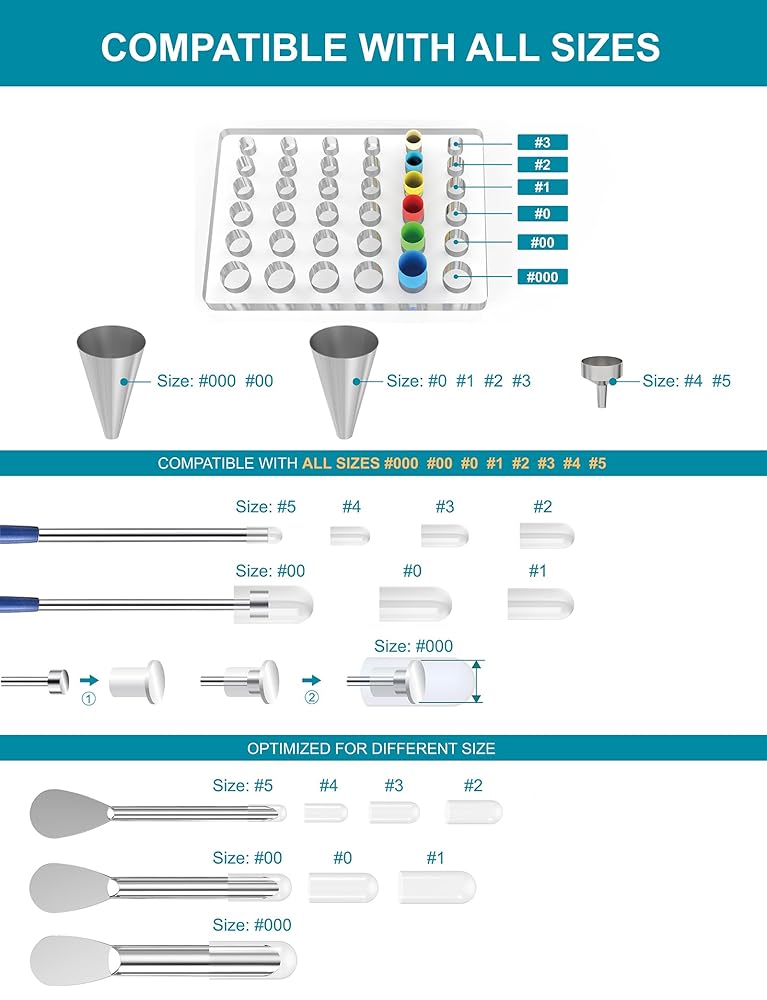 COMPATIBLE WITH ALL SIZES

#3
#2
#1
#0
#00
#000

Size: #000 #00

Size: #0 #1 #2 #3

Size: #4 #5

COMPATIBLE WITH ALL SIZES #000 #00 #0 #1 #2 #3 #4 #5

Size: #5 #4 #3 #2

Size: #00 #0 #1

① ② Size: #000

OPTIMIZED FOR DIFFERENT SIZE

Size: #5 #4 #3 #2

Size: #00 #0 #1

Size: #000